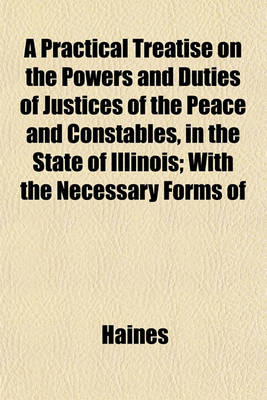 A Practical Treatise on the Powers and Duties of Justices of the Peace and Constables, in the State of Illinois; With the Necessary Forms of

Haines